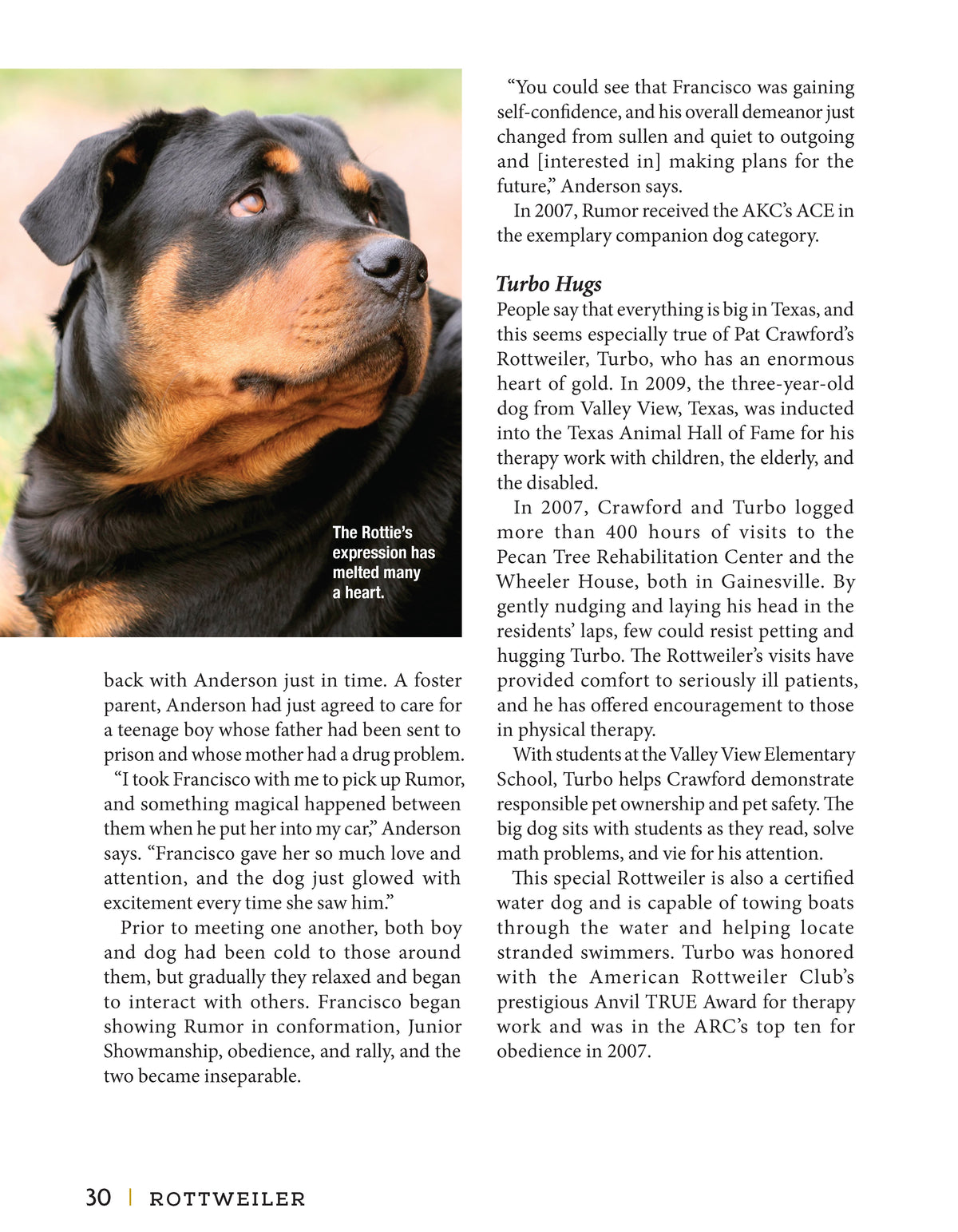 The Rottie's expression has melted many a heart.

back with Anderson just in time. A foster parent, Anderson had just agreed to care for a teenage boy whose father had been sent to prison and whose mother had a drug problem.

"I took Francisco with me to pick up Rumor, and something magical happened between them when he put her into my car," Anderson says. "Francisco gave her so much love and attention, and the dog just glowed with excitement every time she saw him."

Prior to meeting one another, both boy and dog had been cold to those around them, but gradually they relaxed and began to interact with others. Francisco began showing Rumor in conformation, Junior Showmanship, obedience, and rally, and the two became inseparable.

"You could see that Francisco was gaining self-confidence, and his overall demeanor just changed from sullen and quiet to outgoing and [interested in] making plans for the future," Anderson says.

In 2007, Rumor received the AKC's ACE in the exemplary companion dog category.

Turbo Hugs

People say that everything is big in Texas, and this seems especially true of Pat Crawford's Rottweiler, Turbo, who has an enormous heart of gold. In 2009, the three-year-old dog from Valley View, Texas, was inducted into the Texas Animal Hall of Fame for his therapy work with children, the elderly, and the disabled.

In 2007, Crawford and Turbo logged more than 400 hours of visits to the Pecan Tree Rehabilitation Center and the Wheeler House, both in Gainesville. By gently nudging and laying his head in the residents' laps, few could resist petting and hugging Turbo. The Rottweiler's visits have provided comfort to seriously ill patients, and he has offered encouragement to those in physical therapy.

With students at the Valley View Elementary School, Turbo helps Crawford demonstrate responsible pet ownership and pet safety. The big dog sits with students as they read, solve math problems, and vie for his attention.

This special Rottweiler is also a certified water dog and is capable of towing boats through the water and helping locate stranded swimmers. Turbo was honored with the American Rottweiler Club's prestigious Anvil TRUE Award for therapy work and was in the ARC's top ten for obedience in 2007.

30 | ROTTWEILER